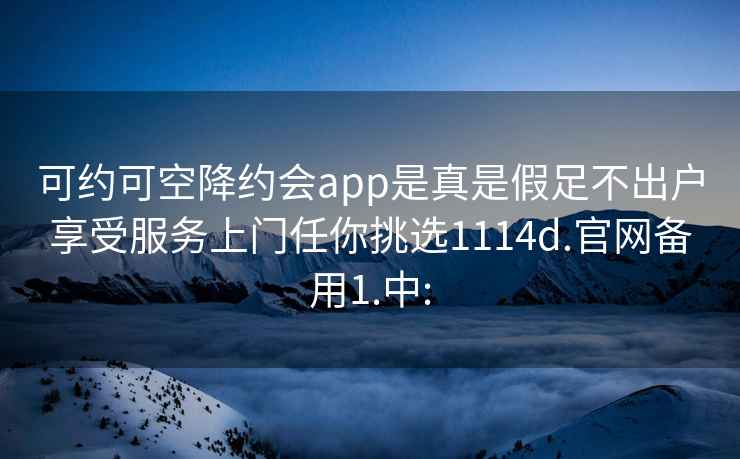 可约可空降约会app是真是假足不出户享受服务上门任你挑选1114d.官网备用1.中: